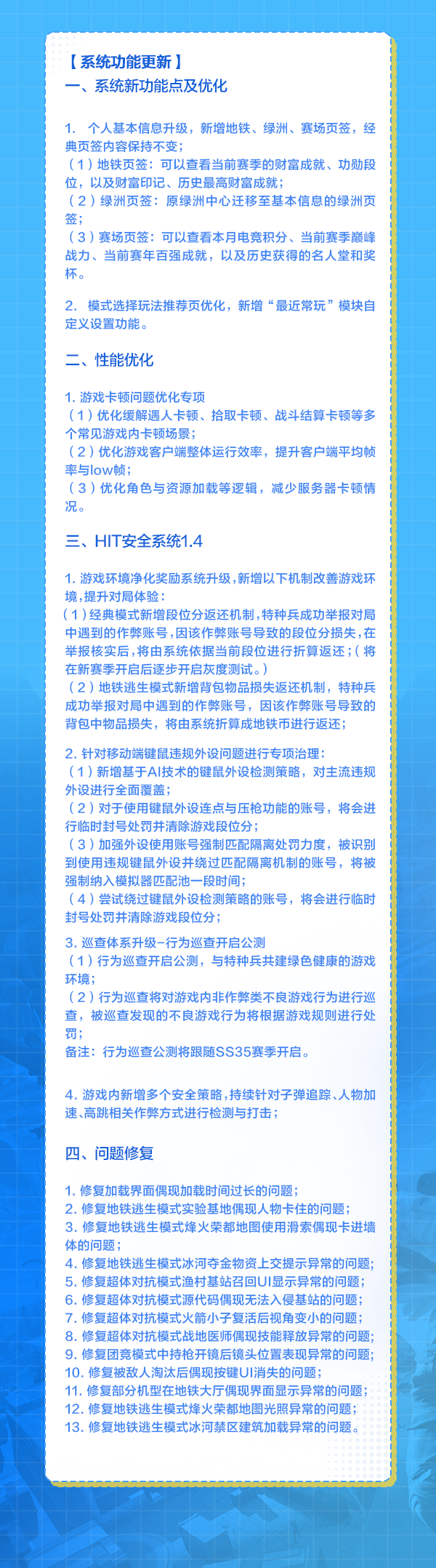 【系统功能更新】
一、系统新功能点及优化

1. 个人基本信息升级，新增地铁、绿洲、赛场页签，经典页签内容保持不变；
（1）地铁页签：可以查看当前赛季的财富成就、功勋段位，以及财富印记、历史最高财富成就；
（2）绿洲页签：原绿洲中心迁移至基本信息的绿洲页签；
（3）赛场页签：可以查看本月电竞积分、当前赛季巅峰战力、当前赛年百强成就，以及历史获得的名人堂和奖杯。

2. 模式选择玩法推荐页优化，新增“最近常玩”模块自定义设置功能。

二、性能优化

1. 游戏卡顿问题优化专项
（1）优化缓解遇人卡顿、拾取卡顿、战斗结算卡顿等多个常见游戏内卡顿场景；
（2）优化游戏客户端整体运行效率，提升客户端平均帧率与low帧；
（3）优化角色与资源加载等逻辑，减少服务器卡顿情况。

三、HIT安全系统1.4

1. 游戏环境净化奖励系统升级，新增以下机制改善游戏环境，提升对局体验：
（1）经典模式新增段位分返还机制，特种兵成功举报对局中遇到的作弊账号，因该作弊账号导致的段位分损失，在举报核实后，将由系统依据当前段位进行折算返还；（将在新赛季开启后逐步开启灰度测试。）
（2）地铁逃生模式新增背包物品损失返还机制，特种兵成功举报对局中遇到的作弊账号，因该作弊账号导致的背包中物品损失，将由系统折算成地铁币进行返还；

2. 针对移动端键鼠违规外设问题进行专项治理：
（1）新增基于AI技术的键鼠外设检测策略，对主流违规外设进行全面覆盖；
（2）对于使用键鼠外设连点与压枪功能的账号，将会进行临时封号处罚并清除游戏段位分；
（3）加强外设使用账号强制匹配隔离处罚力度，被识别到使用违规键鼠外设并绕过匹配隔离机制的账号，将被强制纳入模拟器匹配池一段时间；
（4）尝试绕过键鼠外设检测策略的账号，将会进行临时封号处罚并清除游戏段位分；

3. 巡查体系升级-行为巡查开启公测
（1）行为巡查开启公测，与特种兵共建绿色健康的游戏环境；
（2）行为巡查将对游戏内非作弊类不良游戏行为进行巡查，被巡查发现的不良游戏行为将根据游戏规则进行处罚；
备注：行为巡查公测将跟随SS35赛季开启。

4. 游戏内新增多个安全策略，持续针对子弹追踪、人物加速、高跳相关作弊方式进行检测与打击；

四、问题修复

1. 修复加载界面偶现加载时间过长的问题；
2. 修复地铁逃生模式实验基地偶现人物卡住的问题；
3. 修复地铁逃生模式烽火荣都地图使用滑索偶现卡进墙体的问题；
4. 修复地铁逃生模式冰河夺金物资上交提示异常的问题；
5. 修复超体对抗模式渔村基站召回UI显示异常的问题；
6. 修复超体对抗模式源代码偶现无法入侵基站的问题；
7. 修复超体对抗模式火箭小子复活后视角变小的问题；
8. 修复超体对抗模式战地医师偶现技能释放异常的问题；
9. 修复团竞模式中持枪开镜后镜头位置表现异常的问题；
10. 修复被敌人淘汰后偶现按键UI消失的问题；
11. 修复部分机型在地铁大厅偶现界面显示异常的问题；
12. 修复地铁逃生模式烽火荣都地图光照异常的问题；
13. 修复地铁逃生模式冰河禁区建筑加载异常的问题。